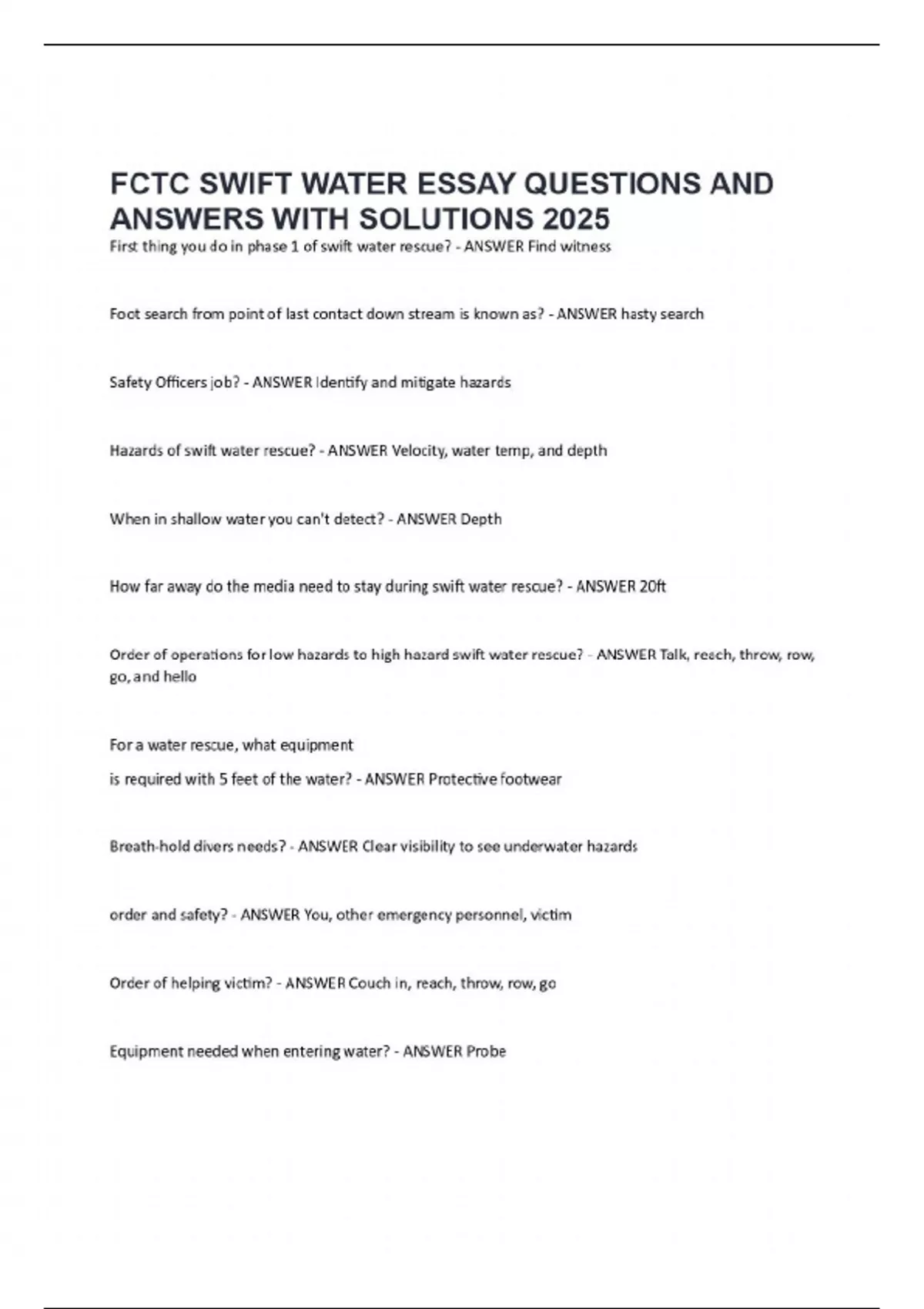 FCTC SWIFT WATER ESSAY QUESTIONS AND ANSWERS WITH SOLUTIONS 2025

First thing you do in phase 1 of swift water rescue? - ANSWER Find witness

Foot search from point of last contact down stream is known as? - ANSWER hasty search

Safety Officers job? - ANSWER Identify and mitigate hazards

Hazards of swift water rescue? - ANSWER Velocity, water temp, and depth

When in shallow water you can't detect? - ANSWER Depth

How far away do the media need to stay during swift water rescue? - ANSWER 20ft

Order of operations for low hazards to high hazard swift water rescue? - ANSWER Talk, reach, throw, row, go, and hello

For a water rescue, what equipment

is required with 5 feet of the water? - ANSWER Protective footwear

Breath-hold divers needs? - ANSWER Clear visibility to see underwater hazards

order and safety? - ANSWER You, other emergency personnel, victim

Order of helping victim? - ANSWER Couch in, reach, throw, row, go

Equipment needed when entering water? - ANSWER Probe